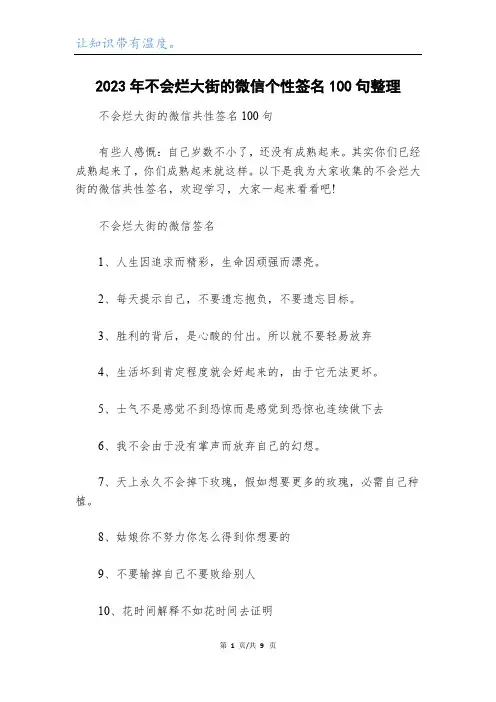 让知识带有温度。

2023年不会烂大街的微信个性签名100句整理

不会烂大街的微信共性签名100句

有些人感慨：自己岁数不小了，还没有成熟起来。其实你们已经成熟起来了，你们成熟起来就这样。以下是我为大家收集的不会烂大街的微信共性签名，欢迎学习，大家一起来看看吧!

不会烂大街的微信签名

1、人生因追求而精彩，生命因顽强而漂亮。

2、每天提示自己，不要遗忘抱负，不要遗忘目标。

3、胜利的背后，是心酸的付出。所以就不要轻易放弃

4、生活坏到肯定程度就会好起来的，由于它无法更坏。

5、士气不是感觉不到恐惊而是感觉到恐惊也连续做下去

6、我不会由于没有掌声而放弃自己的幻想。

7、天上永久不会掉下玫瑰，假如想要更多的玫瑰，必需自己种植。

8、姑娘你不努力你怎么得到你想要的

9、不要输掉自己不要败给别人

10、花时间解释不如花时间去证明

第 1 页/共 9 页